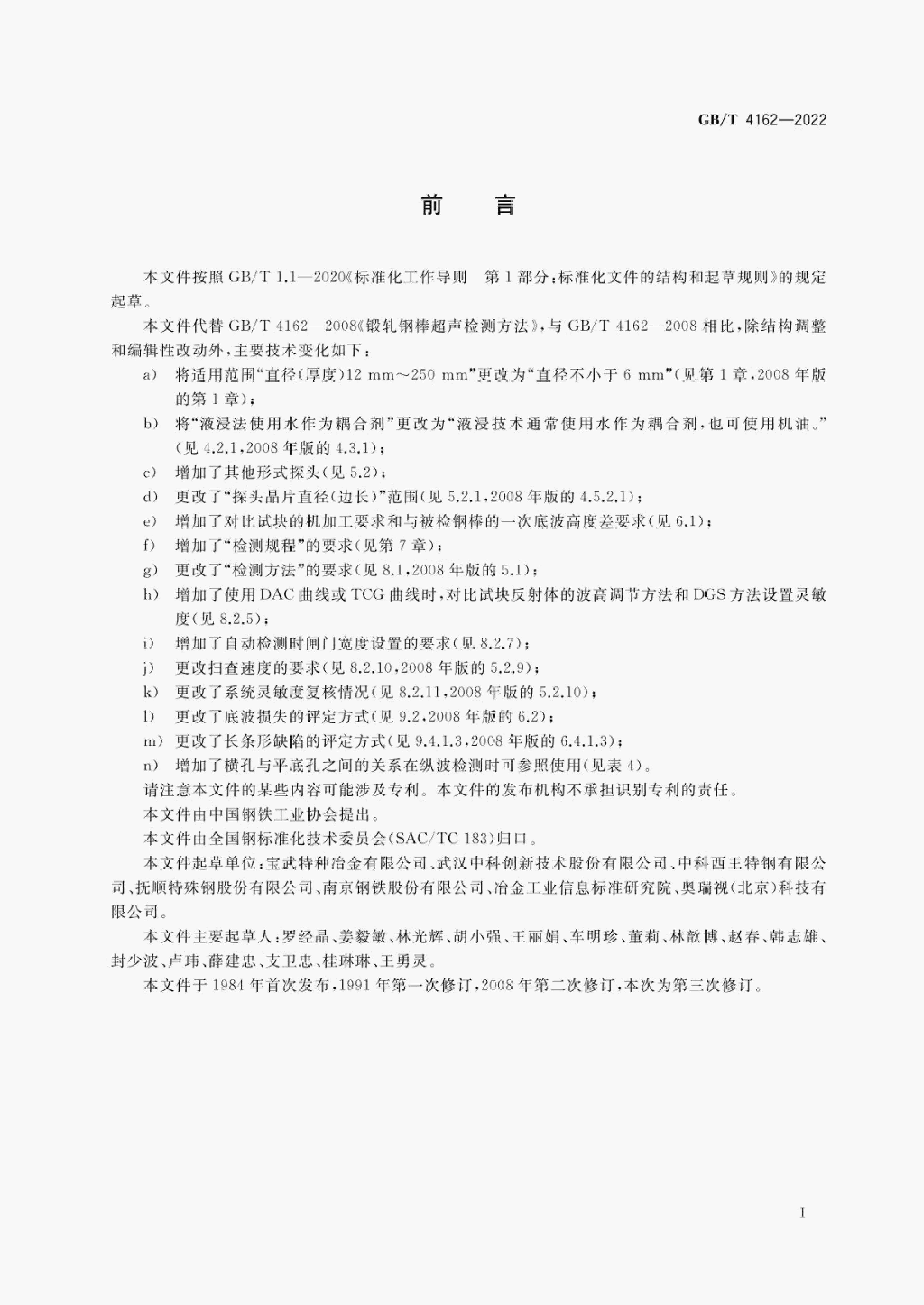 GB/T 4162—2022

前 言

本文件按照GB/T 1.1—2020《标准化工作导则 第1部分:标准化文件的结构和起草规则》的规定起草。

本文件代替GB/T 4162—2008《锻轧钢棒超声检测方法》,与GB/T 4162—2008相比,除结构调整和编辑性改动外,主要技术变化如下:

a) 将适用范围“直径(厚度)12 mm~250 mm”更改为“直径不小于6 mm”(见第1章,2008年版的第1章);
b) 将“液浸法使用水作为耦合剂”更改为“液浸技术通常使用水作为耦合剂,也可使用机油。”(见4.2.1,2008年版的4.3.1);
c) 增加了其他形式探头(见5.2);
d) 更改了“探头晶片直径(边长)”范围(见5.2.1,2008年版的4.5.2.1);
e) 增加了对比试块的机加工要求和与被检钢棒的一次底波高度差要求(见6.1);
f) 增加了“检测规程”的要求(见第7章);
g) 更改了“检测方法”的要求(见8.1,2008年版的5.1);
h) 增加了使用DAC曲线或TCG曲线时,对比试块反射体的波高调节方法和DGS方法设置灵敏度(见8.2.5);
i) 增加了自动检测时闸门宽度设置的要求(见8.2.7);
j) 更改扫查速度的要求(见8.2.10,2008年版的5.2.9);
k) 更改了系统灵敏度复核情况(见8.2.11,2008年版的5.2.10);
l) 更改了底波损失的评定方式(见9.2,2008年版的6.2);
m) 更改了长条形缺陷的评定方式(见9.4.1.3,2008年版的6.4.1.3);
n) 增加了横孔与平底孔之间的关系在纵波检测时可参照使用(见表4)。

请注意本文件的某些内容可能涉及专利。本文件的发布机构不承担识别专利的责任。

本文件由中国钢铁工业协会提出。

本文件由全国钢标准化技术委员会(SAC/TC 183)归口。

本文件起草单位:宝武特种冶金有限公司、武汉中科创新技术股份有限公司、中科西王特钢有限公司、抚顺特殊钢股份有限公司、南京钢铁股份有限公司、冶金工业信息标准研究院、奥瑞视(北京)科技有限公司。

本文件主要起草人:罗经晶、姜毅敏、林光辉、胡小强、王丽娟、车明珍、董莉、林歆博、赵春、韩志雄、封少波、卢玮、薛建忠、支卫忠、桂琳琳、王勇灵。

本文件于1984年首次发布,1991年第一次修订,2008年第二次修订,本次为第三次修订。

I